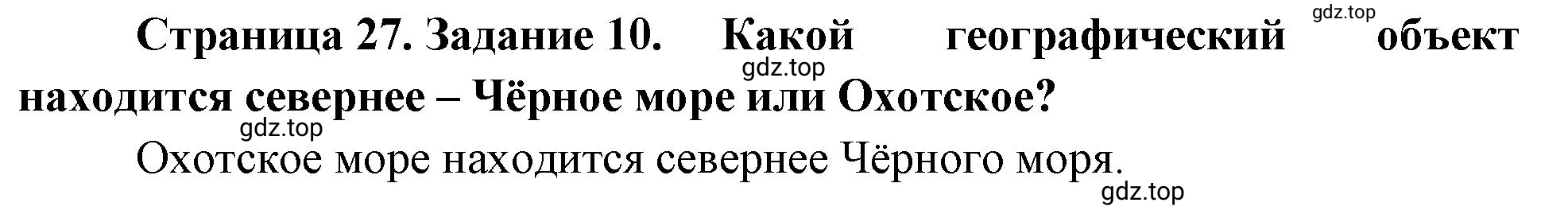 gdz.top

Страница 27. Задание 10. Какой географический объект находится севернее – Чёрное море или Охотское?

gdz.top

gdz.top

Охотское море находится севернее Чёрного моря.

gdz.top